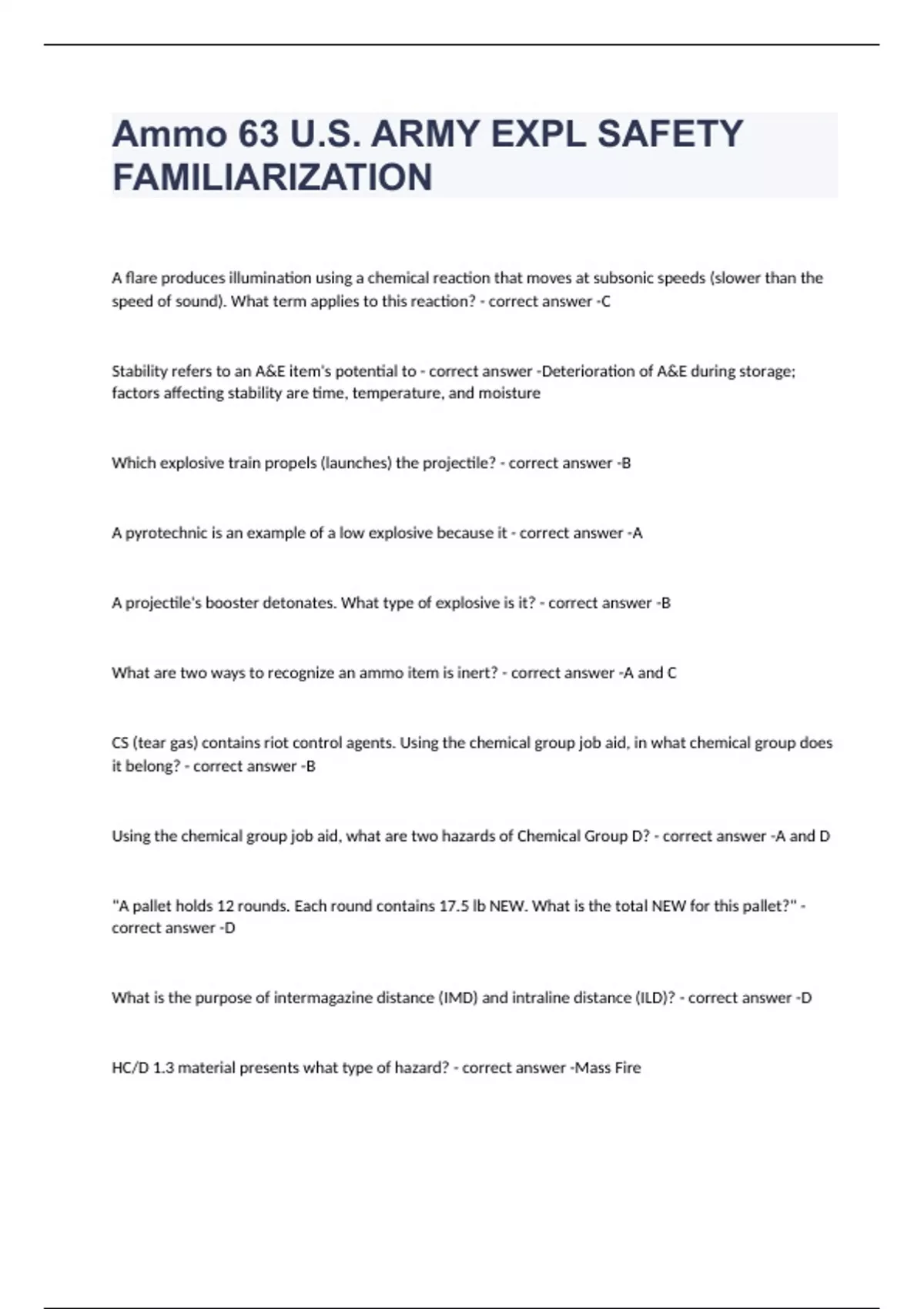 Ammo 63 U.S. ARMY EXPL SAFETY FAMILIARIZATION

A flare produces illumination using a chemical reaction that moves at subsonic speeds (slower than the speed of sound). What term applies to this reaction? - correct answer -C

Stability refers to an A&E item's potential to - correct answer -Deterioration of A&E during storage; factors affecting stability are time, temperature, and moisture

Which explosive train propels (launches) the projectile? - correct answer -B

A pyrotechnic is an example of a low explosive because it - correct answer -A

A projectile's booster detonates. What type of explosive is it? - correct answer -B

What are two ways to recognize an ammo item is inert? - correct answer -A and C

CS (tear gas) contains riot control agents. Using the chemical group job aid, in what chemical group does it belong? - correct answer -B

Using the chemical group job aid, what are two hazards of Chemical Group D? - correct answer -A and D

"A pallet holds 12 rounds. Each round contains 17.5 lb NEW. What is the total NEW for this pallet?" - correct answer -D

What is the purpose of intermagazine distance (IMD) and intraline distance (ILD)? - correct answer -D

HC/D 1.3 material presents what type of hazard? - correct answer -Mass Fire